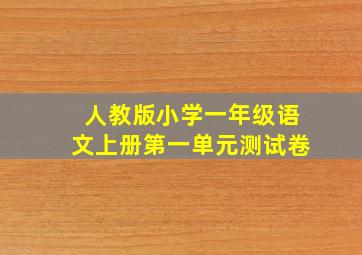 人教版小学一年级语文上册第一单元测试卷